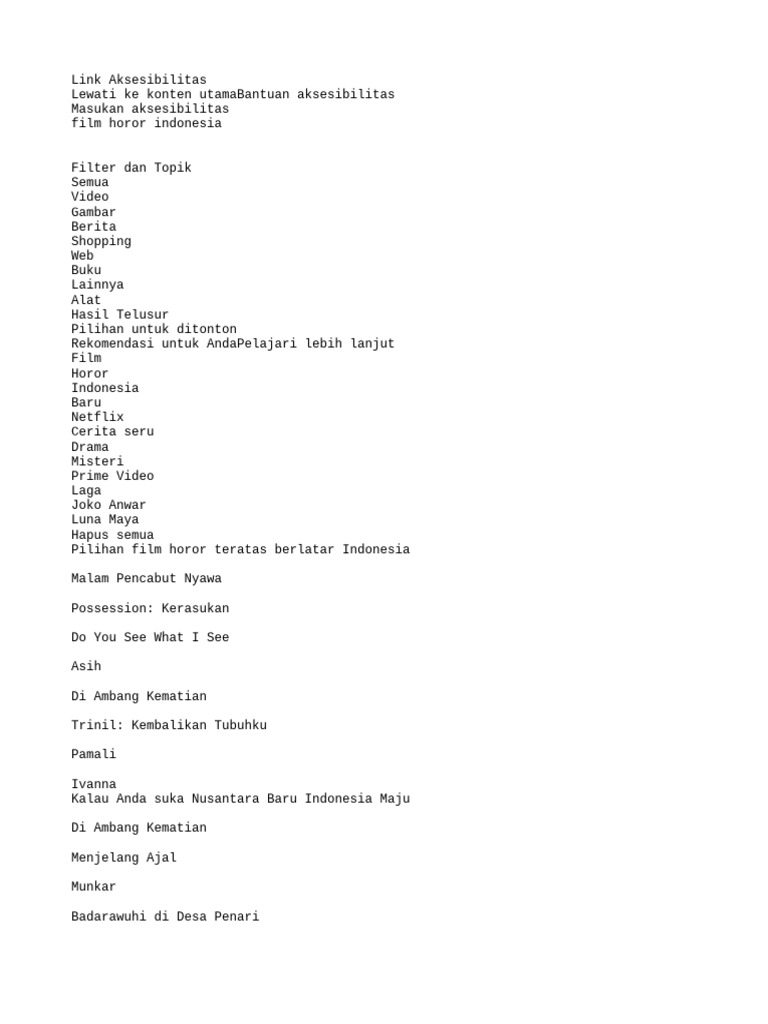 Link Aksesibilitas
Lewati ke konten utamaBantuan aksesibilitas
Masukan aksesibilitas
film horor indonesia

Filter dan Topik
Semua
Video
Gambar
Berita
Shopping
Web
Buku
Lainnya
Alat
Hasil Telusur
Pilihan untuk ditonton
Rekomendasi untuk AndaPelajari lebih lanjut
Film
Horor
Indonesia
Baru
Netflix
Cerita seru
Drama
Misteri
Prime Video
Laga
Joko Anwar
Luna Maya
Hapus semua
Pilihan film horor teratas berlatar Indonesia

Malam Pencabut Nyawa

Possession: Kerasukan

Do You See What I See

Asih

Di Ambang Kematian

Trinil: Kembalikan Tubuhku

Pamali

Ivanna
Kalau Anda suka Nusantara Baru Indonesia Maju

Di Ambang Kematian

Menjelang Ajal

Munkar

Badarawuhi di Desa Penari